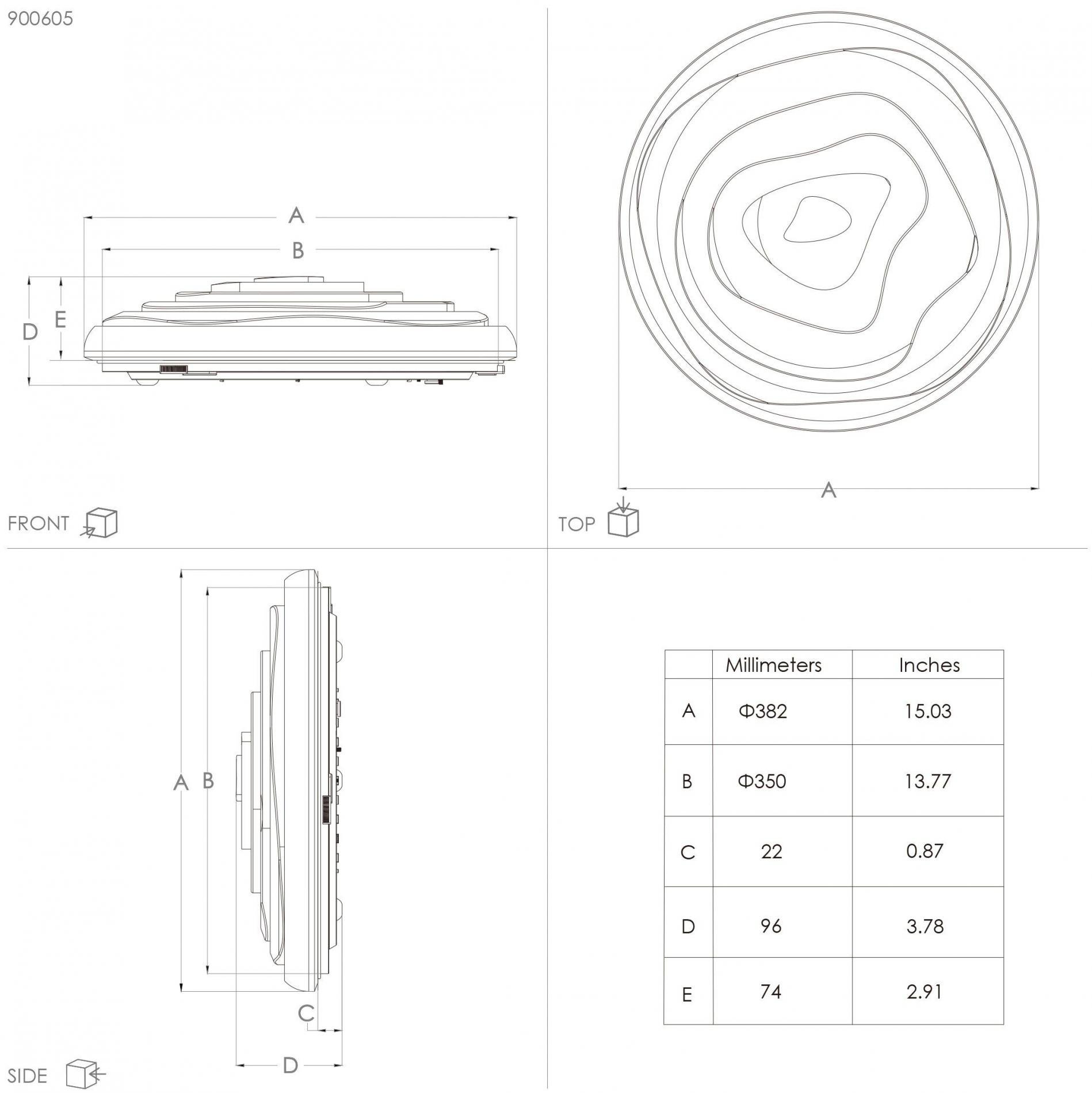 900605

A
B
D
E

FRONT

A

TOP

A
B
C
D

SIDE

| | Millimeters | Inches |
|---|---|---|
| A | Φ382 | 15.03 |
| B | Φ350 | 13.77 |
| C | 22 | 0.87 |
| D | 96 | 3.78 |
| E | 74 | 2.91 |